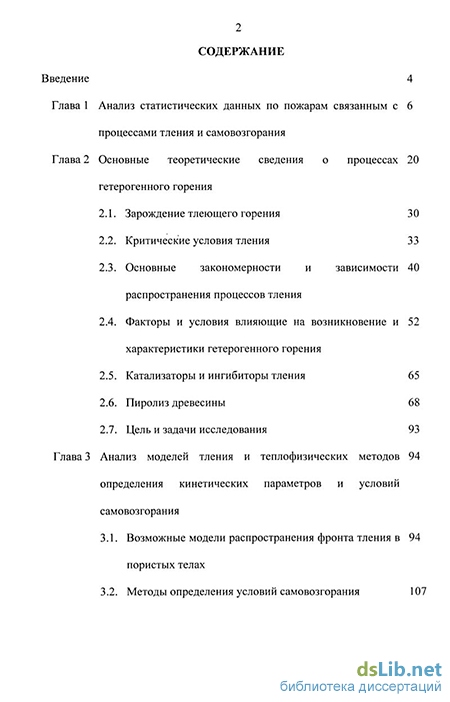 2

СОДЕРЖАНИЕ

Введение 4

Глава 1 Анализ статистических данных по пожарам связанным с процессами тления и самовозгорания 6

Глава 2 Основные теоретические сведения о процессах гетерогенного горения 20

2.1. Зарождение тлеющего горения 30

2.2. Критические условия тления 33

2.3. Основные закономерности и зависимости распространения процессов тления 40

2.4. Факторы и условия влияющие на возникновение и характеристики гетерогенного горения 52

2.5. Катализаторы и ингибиторы тления 65

2.6. Пиролиз древесины 68

2.7. Цель и задачи исследования 93

Глава 3 Анализ моделей тления и теплофизических методов определения кинетических параметров и условий самовозгорания 94

3.1. Возможные модели распространения фронта тления в пористых телах 94

3.2. Методы определения условий самовозгорания 107

dsLib.net
библиотека диссертаций